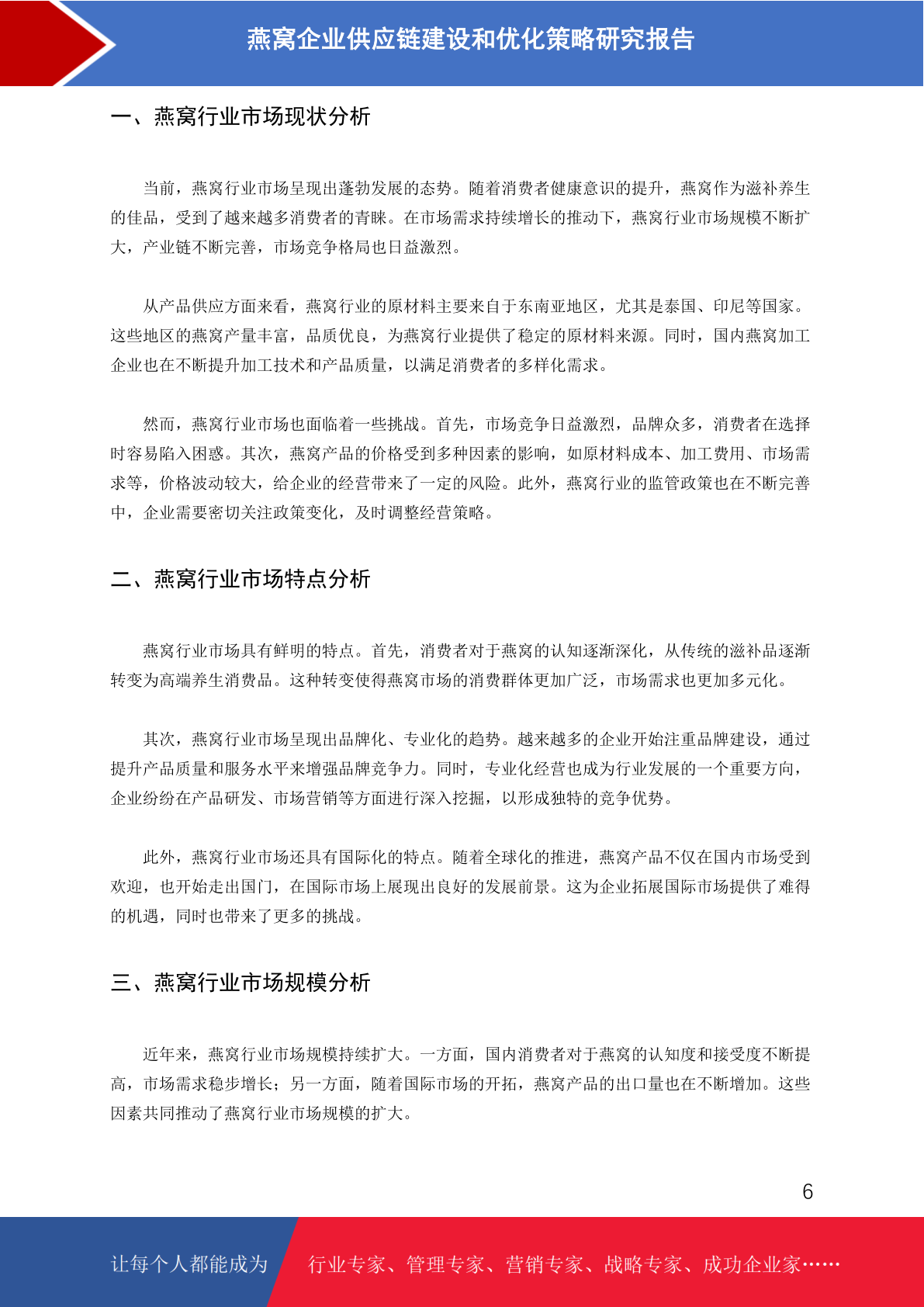 燕窝企业供应链建设和优化策略研究报告

一、燕窝行业市场现状分析

当前，燕窝行业市场呈现出蓬勃发展的态势。随着消费者健康意识的提升，燕窝作为滋补养生的佳品，受到了越来越多消费者的青睐。在市场需求持续增长的推动下，燕窝行业市场规模不断扩大，产业链不断完善，市场竞争格局也日益激烈。

从产品供应方面来看，燕窝行业的原材料主要来自于东南亚地区，尤其是泰国、印尼等国家。这些地区的燕窝产量丰富，品质优良，为燕窝行业提供了稳定的原材料来源。同时，国内燕窝加工企业也在不断提升加工技术和产品质量，以满足消费者的多样化需求。

然而，燕窝行业市场也面临着一些挑战。首先，市场竞争日益激烈，品牌众多，消费者在选择时容易陷入困惑。其次，燕窝产品的价格受到多种因素的影响，如原材料成本、加工费用、市场需求等，价格波动较大，给企业的经营带来了一定的风险。此外，燕窝行业的监管政策也在不断完善中，企业需要密切关注政策变化，及时调整经营策略。

二、燕窝行业市场特点分析

燕窝行业市场具有鲜明的特点。首先，消费者对于燕窝的认知逐渐深化，从传统的滋补品逐渐转变为高端养生消费品。这种转变使得燕窝市场的消费群体更加广泛，市场需求也更加多元化。

其次，燕窝行业市场呈现出品牌化、专业化的趋势。越来越多的企业开始注重品牌建设，通过提升产品质量和服务水平来增强品牌竞争力。同时，专业化经营也成为行业发展的一个重要方向，企业纷纷在产品研发、市场营销等方面进行深入挖掘，以形成独特的竞争优势。

此外，燕窝行业市场还具有国际化的特点。随着全球化的推进，燕窝产品不仅在国内市场受到欢迎，也开始走出国门，在国际市场上展现出良好的发展前景。这为企业拓展国际市场提供了难得的机遇，同时也带来了更多的挑战。

三、燕窝行业市场规模分析

近年来，燕窝行业市场规模持续扩大。一方面，国内消费者对于燕窝的认知度和接受度不断提高，市场需求稳步增长；另一方面，随着国际市场的开拓，燕窝产品的出口量也在不断增加。这些因素共同推动了燕窝行业市场规模的扩大。

6

让每个人都能成为 行业专家、管理专家、营销专家、战略专家、成功企业家……